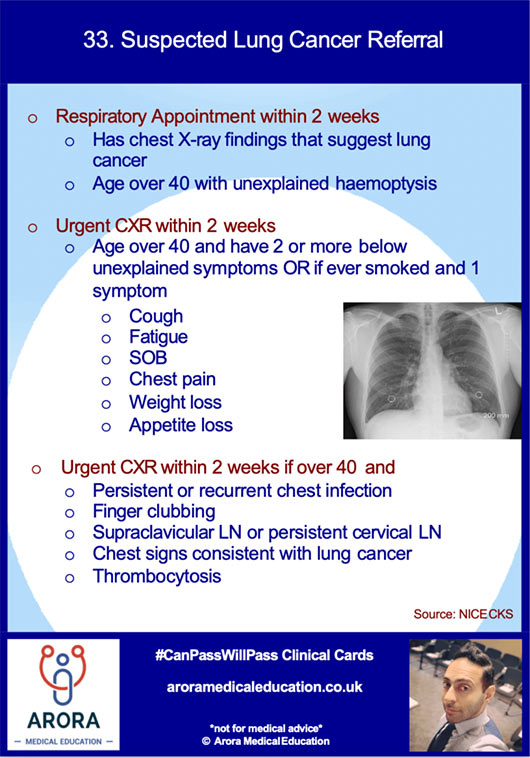 33. Suspected Lung Cancer Referral

o Respiratory Appointment within 2 weeks
o Has chest X-ray findings that suggest lung cancer
o Age over 40 with unexplained haemoptysis

o Urgent CXR within 2 weeks
o Age over 40 and have 2 or more below unexplained symptoms OR if ever smoked and 1 symptom
o Cough
o Fatigue
o SOB
o Chest pain
o Weight loss
o Appetite loss

L

200 mm

o Urgent CXR within 2 weeks if over 40 and
o Persistent or recurrent chest infection
o Finger clubbing
o Supraclavicular LN or persistent cervical LN
o Chest signs consistent with lung cancer
o Thrombocytosis

Source: NICE CKS

ARORA
— MEDICAL EDUCATION —

#CanPassWillPass Clinical Cards

aroramedicaleducation.co.uk

*not for medical advice*
© Arora Medical Education